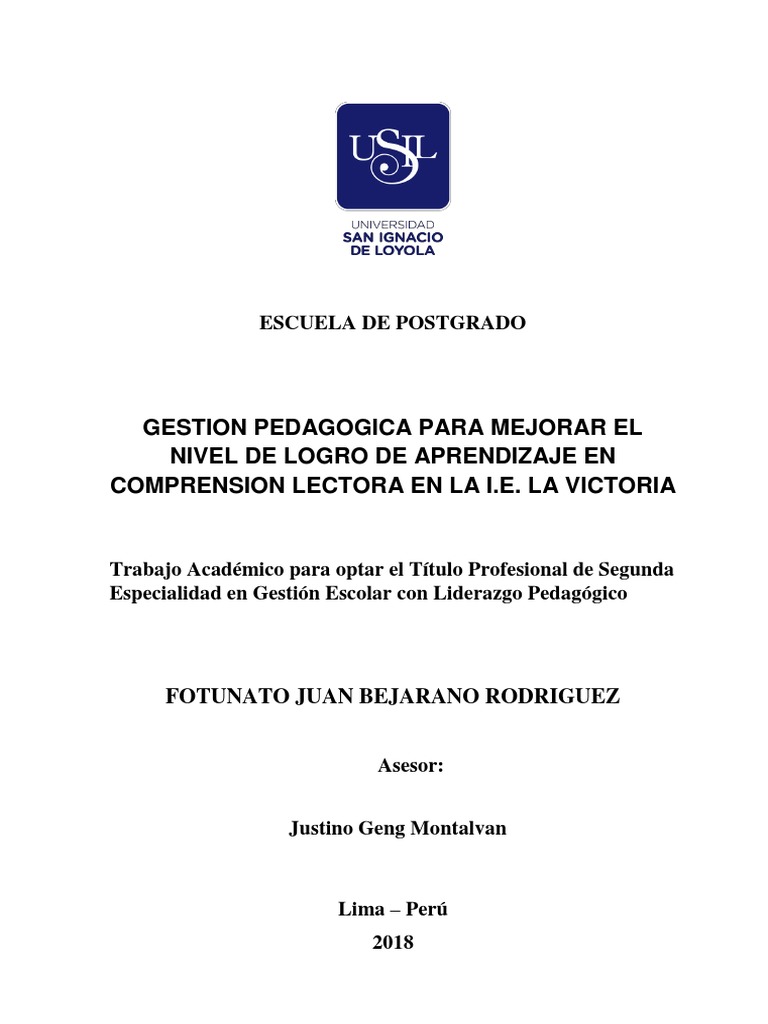 USIL

UNIVERSIDAD
SAN IGNACIO
DE LOYOLA

ESCUELA DE POSTGRADO

GESTION PEDAGOGICA PARA MEJORAR EL NIVEL DE LOGRO DE APRENDIZAJE EN COMPRENSION LECTORA EN LA I.E. LA VICTORIA

Trabajo Académico para optar el Título Profesional de Segunda Especialidad en Gestión Escolar con Liderazgo Pedagógico

FOTUNATO JUAN BEJARANO RODRIGUEZ

Asesor:

Justino Geng Montalvan

Lima – Perú
2018